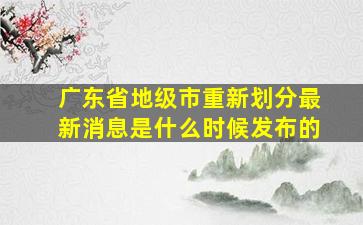 广东省地级市重新划分最新消息是什么时候发布的